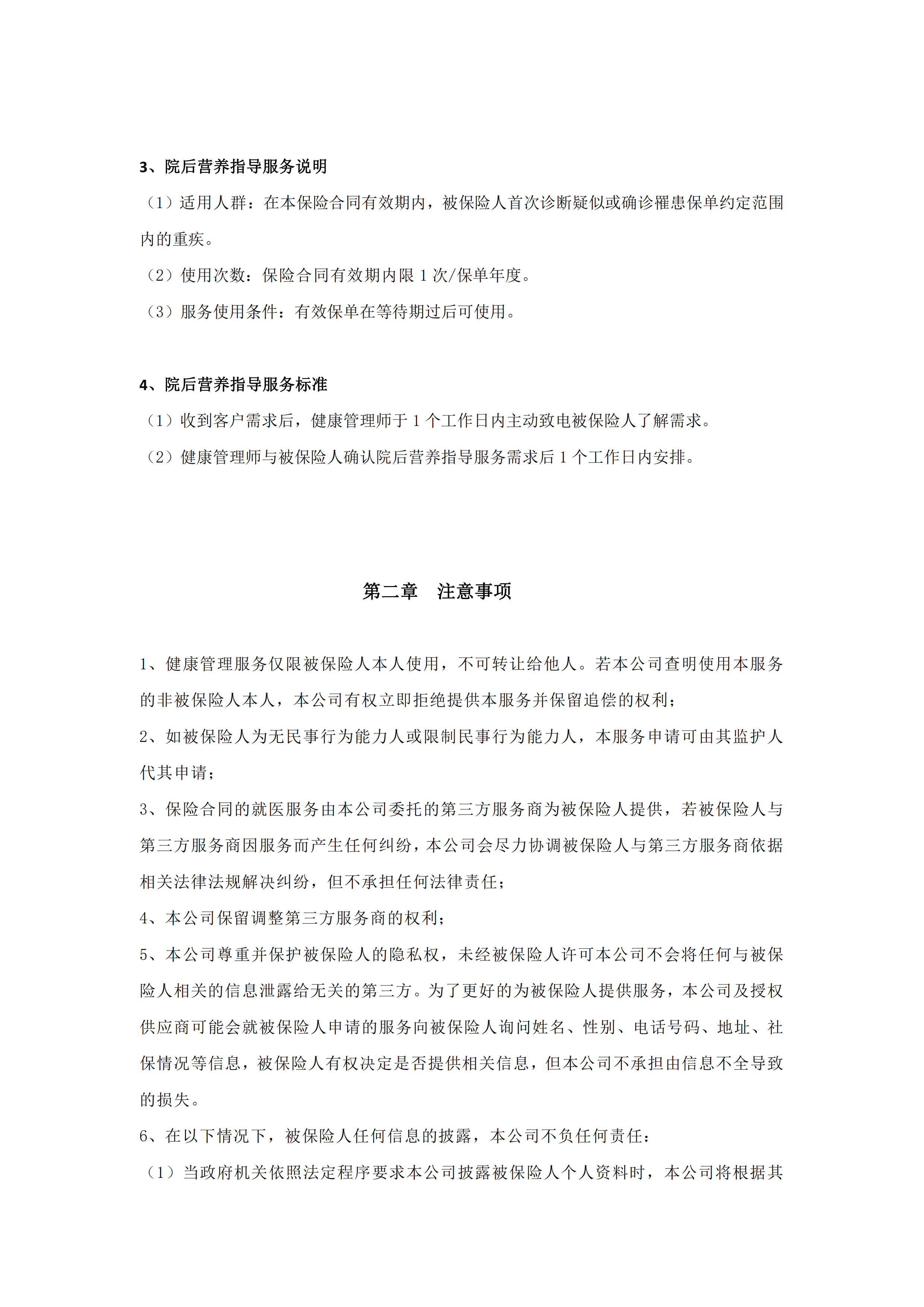 3、院后营养指导服务说明

（1）适用人群：在本保险合同有效期内，被保险人首次诊断疑似或确诊罹患保单约定范围内的重疾。

（2）使用次数：保险合同有效期内限 1 次/保单年度。

（3）服务使用条件：有效保单在等待期过后可使用。

4、院后营养指导服务标准

（1）收到客户需求后，健康管理师于 1 个工作日内主动致电被保险人了解需求。

（2）健康管理师与被保险人确认院后营养指导服务需求后 1 个工作日内安排。

第二章　注意事项

1、健康管理服务仅限被保险人本人使用，不可转让给他人。若本公司查明使用本服务的非被保险人本人，本公司有权立即拒绝提供本服务并保留追偿的权利；

2、如被保险人为无民事行为能力人或限制民事行为能力人，本服务申请可由其监护人代其申请；

3、保险合同的就医服务由本公司委托的第三方服务商为被保险人提供，若被保险人与第三方服务商因服务而产生任何纠纷，本公司会尽力协调被保险人与第三方服务商依据相关法律法规解决纠纷，但不承担任何法律责任；

4、本公司保留调整第三方服务商的权利；

5、本公司尊重并保护被保险人的隐私权，未经被保险人许可本公司不会将任何与被保险人相关的信息泄露给无关的第三方。为了更好的为被保险人提供服务，本公司及授权供应商可能会就被保险人申请的服务向被保险人询问姓名、性别、电话号码、地址、社保情况等信息，被保险人有权决定是否提供相关信息，但本公司不承担由信息不全导致的损失。

6、在以下情况下，被保险人任何信息的披露，本公司不负任何责任：

（1）当政府机关依照法定程序要求本公司披露被保险人个人资料时，本公司将根据其